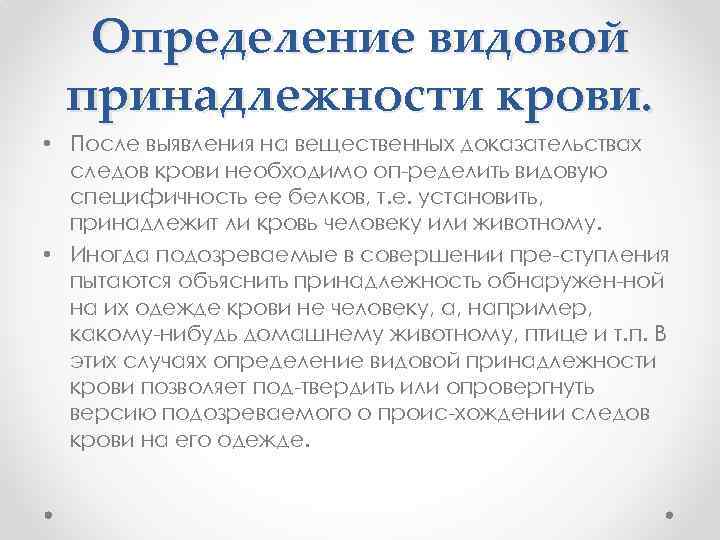 Определение видовой принадлежности крови.

• После выявления на вещественных доказательствах следов крови необходимо оп-ределить видовую специфичность ее белков, т.е. установить, принадлежит ли кровь человеку или животному.

• Иногда подозреваемые в совершении пре-ступления пытаются объяснить принадлежность обнаружен-ной на их одежде крови не человеку, а, например, какому-нибудь домашнему животному, птице и т.п. В этих случаях определение видовой принадлежности крови позволяет под-твердить или опровергнуть версию подозреваемого о проис-хождении следов крови на его одежде.